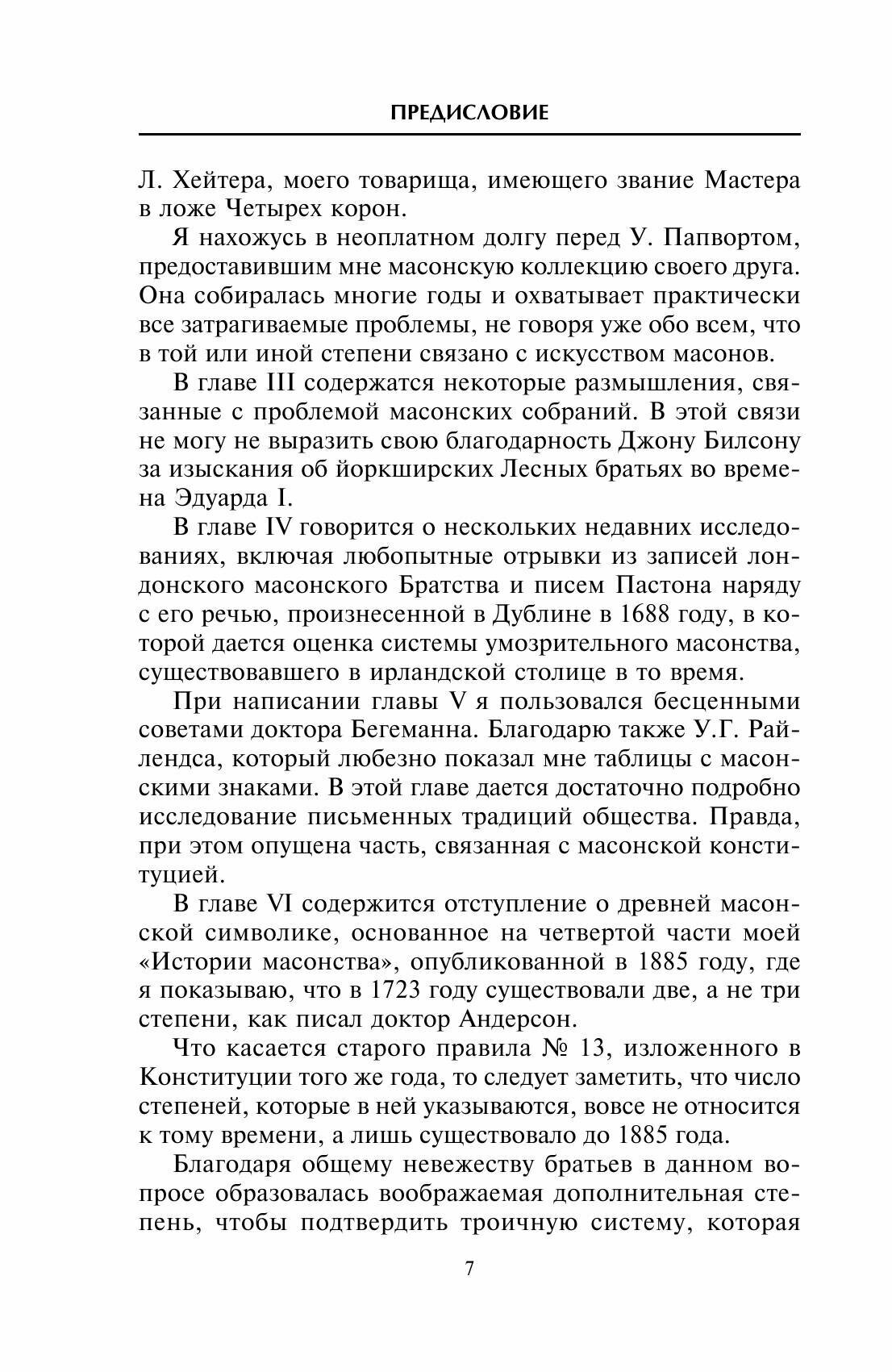 ПРЕДИСЛОВИЕ

Л. Хейтера, моего товарища, имеющего звание Мастера в ложе Четырех корон.

Я нахожусь в неоплатном долгу перед У. Папвортом, предоставившим мне масонскую коллекцию своего друга. Она собиралась многие годы и охватывает практически все затрагиваемые проблемы, не говоря уже обо всем, что в той или иной степени связано с искусством масонов.

В главе III содержатся некоторые размышления, связанные с проблемой масонских собраний. В этой связи не могу не выразить свою благодарность Джону Билсону за изыскания об йоркширских Лесных братьях во времена Эдуарда I.

В главе IV говорится о нескольких недавних исследованиях, включая любопытные отрывки из записей лондонского масонского Братства и писем Пастона наряду с его речью, произнесенной в Дублине в 1688 году, в которой дается оценка системы умозрительного масонства, существовавшего в ирландской столице в то время.

При написании главы V я пользовался бесценными советами доктора Бегеманна. Благодарю также У.Г. Райлендса, который любезно показал мне таблицы с масонскими знаками. В этой главе дается достаточно подробно исследование письменных традиций общества. Правда, при этом опущена часть, связанная с масонской конституцией.

В главе VI содержится отступление о древней масонской символике, основанное на четвертой части моей «Истории масонства», опубликованной в 1885 году, где я показываю, что в 1723 году существовали две, а не три степени, как писал доктор Андерсон.

Что касается старого правила № 13, изложенного в Конституции того же года, то следует заметить, что число степеней, которые в ней указываются, вовсе не относится к тому времени, а лишь существовало до 1885 года.

Благодаря общему невежеству братьев в данном вопросе образовалась воображаемая дополнительная степень, чтобы подтвердить троичную систему, которая

7